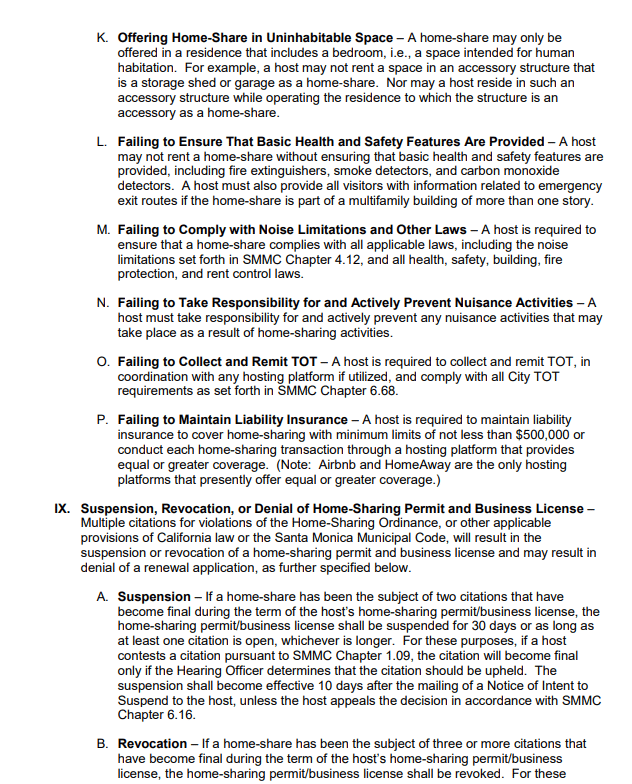 K. Offering Home-Share in Uninhabitable Space – A home-share may only be offered in a residence that includes a bedroom, i.e., a space intended for human habitation. For example, a host may not rent a space in an accessory structure that is a storage shed or garage as a home-share. Nor may a host reside in such an accessory structure while operating the residence to which the structure is an accessory as a home-share.

L. Failing to Ensure That Basic Health and Safety Features Are Provided – A host may not rent a home-share without ensuring that basic health and safety features are provided, including fire extinguishers, smoke detectors, and carbon monoxide detectors. A host must also provide all visitors with information related to emergency exit routes if the home-share is part of a multifamily building of more than one story.

M. Failing to Comply with Noise Limitations and Other Laws – A host is required to ensure that a home-share complies with all applicable laws, including the noise limitations set forth in SMMC Chapter 4.12, and all health, safety, building, fire protection, and rent control laws.

N. Failing to Take Responsibility for and Actively Prevent Nuisance Activities – A host must take responsibility for and actively prevent any nuisance activities that may take place as a result of home-sharing activities.

O. Failing to Collect and Remit TOT – A host is required to collect and remit TOT, in coordination with any hosting platform if utilized, and comply with all City TOT requirements as set forth in SMMC Chapter 6.68.

P. Failing to Maintain Liability Insurance – A host is required to maintain liability insurance to cover home-sharing with minimum limits of not less than $500,000 or conduct each home-sharing transaction through a hosting platform that provides equal or greater coverage. (Note: Airbnb and HomeAway are the only hosting platforms that presently offer equal or greater coverage.)

IX. Suspension, Revocation, or Denial of Home-Sharing Permit and Business License – Multiple citations for violations of the Home-Sharing Ordinance, or other applicable provisions of California law or the Santa Monica Municipal Code, will result in the suspension or revocation of a home-sharing permit and business license and may result in denial of a renewal application, as further specified below.

A. Suspension – If a home-share has been the subject of two citations that have become final during the term of the host's home-sharing permit/business license, the home-sharing permit/business license shall be suspended for 30 days or as long as at least one citation is open, whichever is longer. For these purposes, if a host contests a citation pursuant to SMMC Chapter 1.09, the citation will become final only if the Hearing Officer determines that the citation should be upheld. The suspension shall become effective 10 days after the mailing of a Notice of Intent to Suspend to the host, unless the host appeals the decision in accordance with SMMC Chapter 6.16.

B. Revocation – If a home-share has been the subject of three or more citations that have become final during the term of the host's home-sharing permit/business license, the home-sharing permit/business license shall be revoked. For these